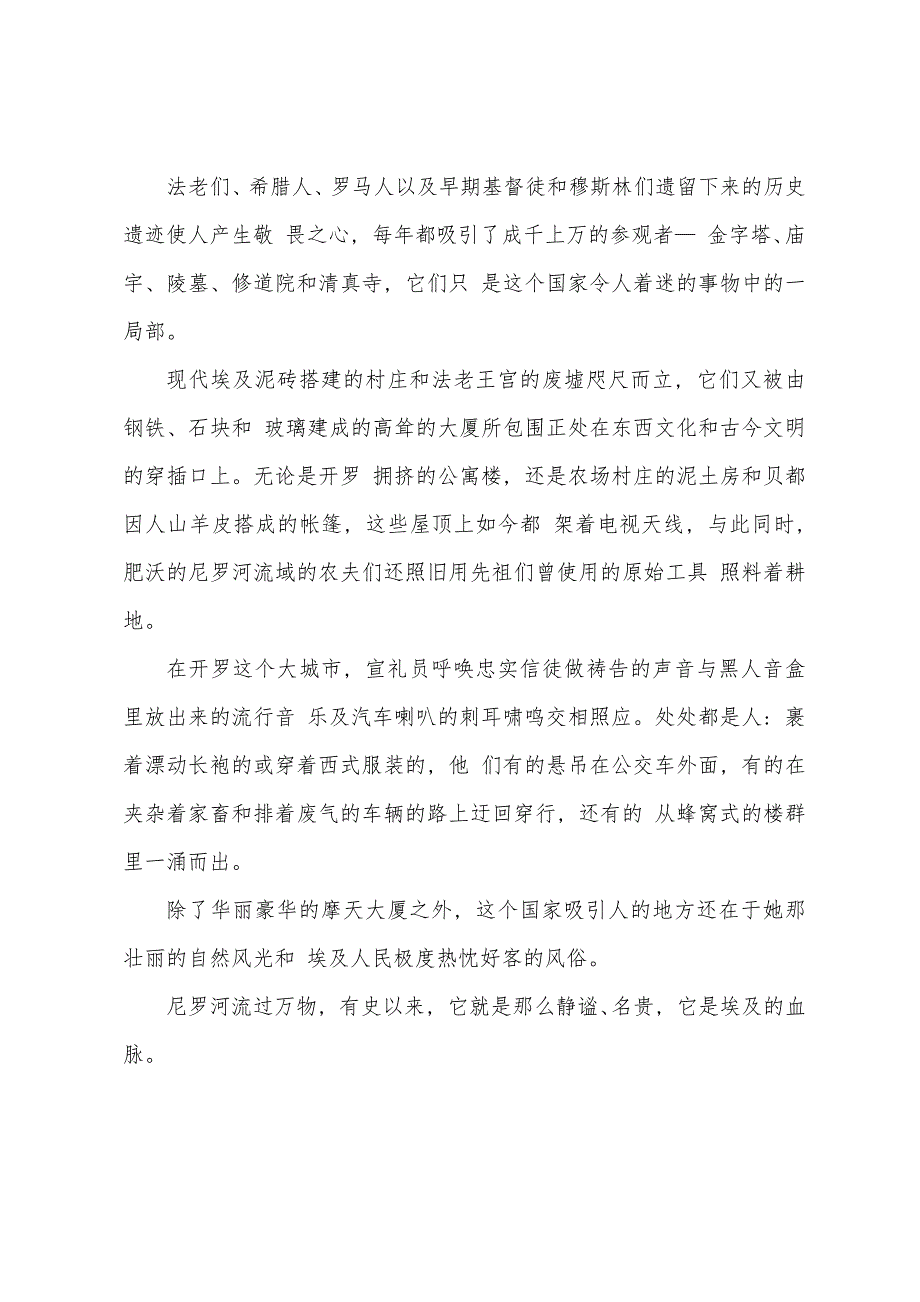 法老们、希腊人、罗马人以及早期基督徒和穆斯林们遗留下来的历史遗迹使人产生敬 畏之心，每年都吸引了成千上万的参观者— 金字塔、庙宇、陵墓、修道院和清真寺，它们只 是这个国家令人着迷的事物中的一局部。

现代埃及泥砖搭建的村庄和法老王宫的废墟咫尺而立，它们又被由钢铁、石块和 玻璃建成的高耸的大厦所包围正处在东西文化和古今文明的穿插口上。无论是开罗 拥挤的公寓楼，还是农场村庄的泥土房和贝都因人山羊皮搭成的帐篷，这些屋顶上如今都 架着电视天线，与此同时，肥沃的尼罗河流域的农夫们还照旧用先祖们曾使用的原始工具 照料着耕地。

在开罗这个大城市，宣礼员呼唤忠实信徒做祷告的声音与黑人音盒里放出来的流行音 乐及汽车喇叭的刺耳啸鸣交相照应。处处都是人：裹着漂动长袍的或穿着西式服装的，他 们有的悬吊在公交车外面，有的在夹杂着家畜和排着废气的车辆的路上迂回穿行，还有的 从蜂窝式的楼群里一涌而出。

除了华丽豪华的摩天大厦之外，这个国家吸引人的地方还在于她那壮丽的自然风光和 埃及人民极度热忱好客的风俗。

尼罗河流过万物，有史以来，它就是那么静谧、名贵，它是埃及的血脉。